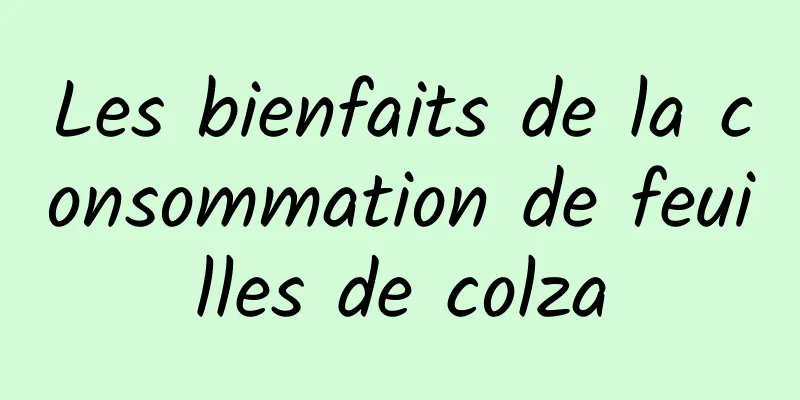 Les bienfaits de la consommation de feuilles de colza